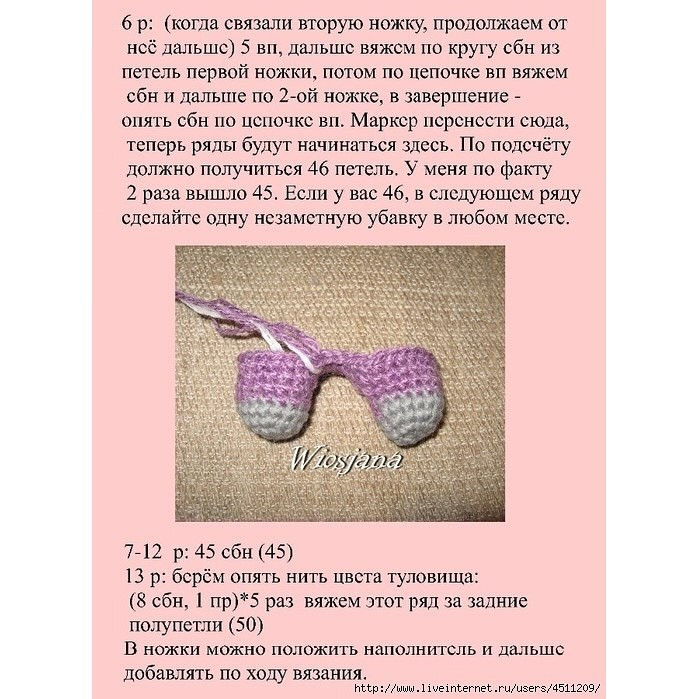 6 р: (когда связали вторую ножку, продолжаем от неё дальше) 5 вп, дальше вяжем по кругу сбн из петель первой ножки, потом по цепочке вп вяжем сбн и дальше по 2-ой ножке, в завершение - опять сбн по цепочке вп. Маркер перенести сюда, теперь ряды будут начинаться здесь. По подсчёту должно получиться 46 петель. У меня по факту 2 раза вышло 45. Если у вас 46, в следующем ряду сделайте одну незаметную убавку в любом месте.

Wiosjana

7-12 р: 45 сбн (45)
13 р: берём опять нить цвета туловища:
(8 сбн, 1 пр)*5 раз вяжем этот ряд за задние полупетли (50)
В ножки можно положить наполнитель и дальше добавлять по ходу вязания.

http://www.liveinternet.ru/users/4511209/